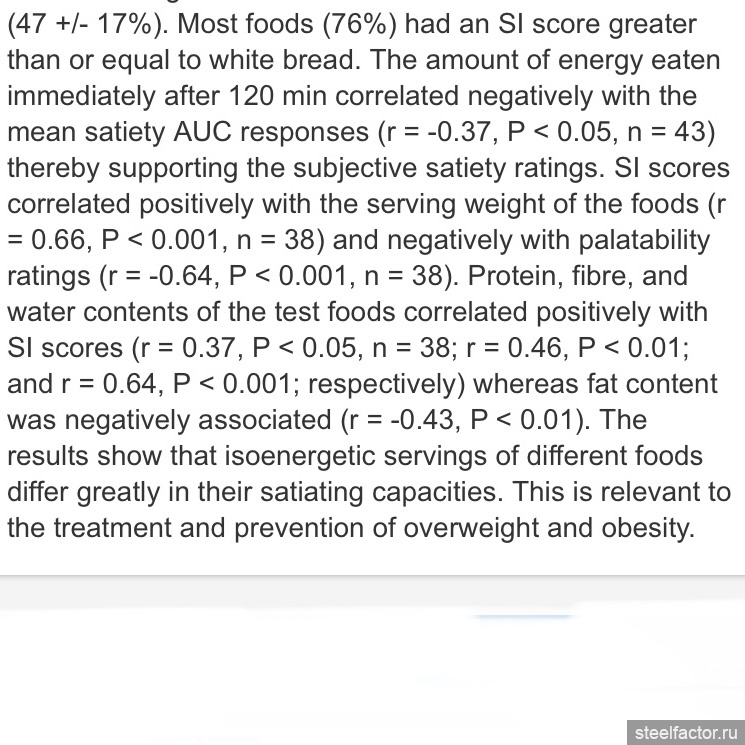 (47 +/- 17%). Most foods (76%) had an SI score greater than or equal to white bread. The amount of energy eaten immediately after 120 min correlated negatively with the mean satiety AUC responses (r = -0.37, P < 0.05, n = 43) thereby supporting the subjective satiety ratings. SI scores correlated positively with the serving weight of the foods (r = 0.66, P < 0.001, n = 38) and negatively with palatability ratings (r = -0.64, P < 0.001, n = 38). Protein, fibre, and water contents of the test foods correlated positively with SI scores (r = 0.37, P < 0.05, n = 38; r = 0.46, P < 0.01; and r = 0.64, P < 0.001; respectively) whereas fat content was negatively associated (r = -0.43, P < 0.01). The results show that isoenergetic servings of different foods differ greatly in their satiating capacities. This is relevant to the treatment and prevention of overweight and obesity.

steelfactor.ru